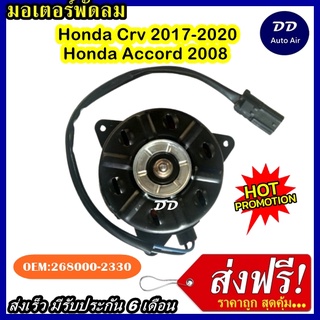 มอเตอร์พัดลม

Honda Crv 2017-2020
Honda Accord 2008

DD
Auto Air

DD

HOT
PROMOTION

OEM:268000-2330

ส่งฟรี!
ราคาถูก สุดคุ้ม...

ส่งเร็ว มีรับประกัน 6 เดือน